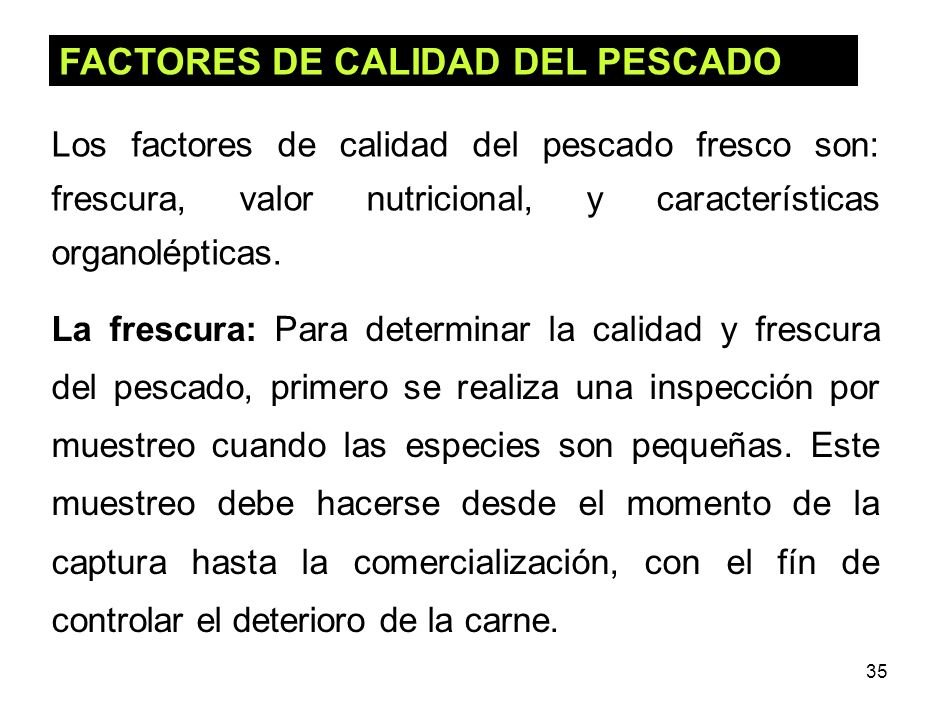 FACTORES DE CALIDAD DEL PESCADO

Los factores de calidad del pescado fresco son: frescura, valor nutricional, y características organolépticas.

La frescura: Para determinar la calidad y frescura del pescado, primero se realiza una inspección por muestreo cuando las especies son pequeñas. Este muestreo debe hacerse desde el momento de la captura hasta la comercialización, con el fín de controlar el deterioro de la carne.

35